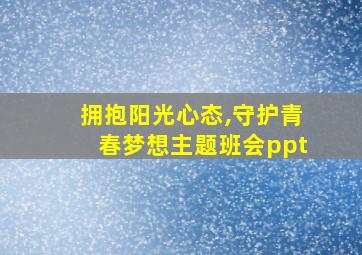 拥抱阳光心态,守护青春梦想主题班会ppt